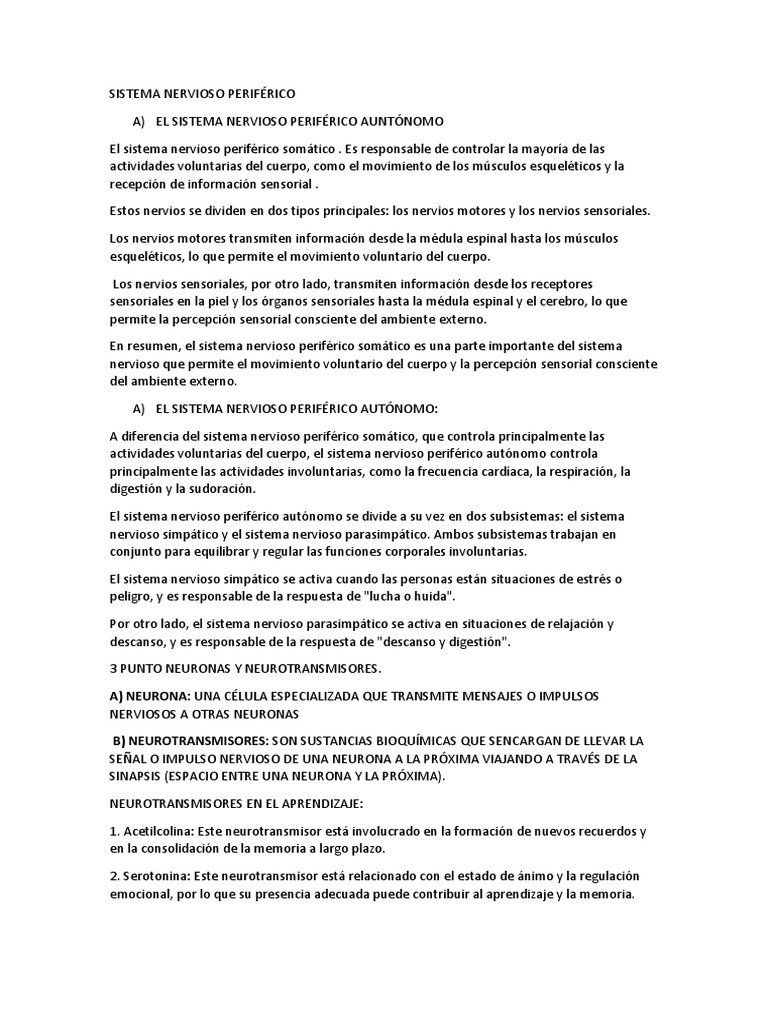 SISTEMA NERVIOSO PERIFÉRICO

A) EL SISTEMA NERVIOSO PERIFÉRICO AUNTÓNOMO

El sistema nervioso periférico somático . Es responsable de controlar la mayoría de las actividades voluntarias del cuerpo, como el movimiento de los músculos esqueléticos y la recepción de información sensorial .

Estos nervios se dividen en dos tipos principales: los nervios motores y los nervios sensoriales.

Los nervios motores transmiten información desde la médula espinal hasta los músculos esqueléticos, lo que permite el movimiento voluntario del cuerpo.

Los nervios sensoriales, por otro lado, transmiten información desde los receptores sensoriales en la piel y los órganos sensoriales hasta la médula espinal y el cerebro, lo que permite la percepción sensorial consciente del ambiente externo.

En resumen, el sistema nervioso periférico somático es una parte importante del sistema nervioso que permite el movimiento voluntario del cuerpo y la percepción sensorial consciente del ambiente externo.

A) EL SISTEMA NERVIOSO PERIFÉRICO AUTÓNOMO:

A diferencia del sistema nervioso periférico somático, que controla principalmente las actividades voluntarias del cuerpo, el sistema nervioso periférico autónomo controla principalmente las actividades involuntarias, como la frecuencia cardíaca, la respiración, la digestión y la sudoración.

El sistema nervioso periférico autónomo se divide a su vez en dos subsistemas: el sistema nervioso simpático y el sistema nervioso parasimpático. Ambos subsistemas trabajan en conjunto para equilibrar y regular las funciones corporales involuntarias.

El sistema nervioso simpático se activa cuando las personas están situaciones de estrés o peligro, y es responsable de la respuesta de "lucha o huida".

Por otro lado, el sistema nervioso parasimpático se activa en situaciones de relajación y descanso, y es responsable de la respuesta de "descanso y digestión".

3 PUNTO NEURONAS Y NEUROTRANSMISORES.

A) NEURONA: UNA CÉLULA ESPECIALIZADA QUE TRANSMITE MENSAJES O IMPULSOS NERVIOSOS A OTRAS NEURONAS

B) NEUROTRANSMISORES: SON SUSTANCIAS BIOQUÍMICAS QUE SENCARGAN DE LLEVAR LA SEÑAL O IMPULSO NERVIOSO DE UNA NEURONA A LA PRÓXIMA VIAJANDO A TRAVÉS DE LA SINAPSIS (ESPACIO ENTRE UNA NEURONA Y LA PRÓXIMA).

NEUROTRANSMISORES EN EL APRENDIZAJE:

1. Acetilcolina: Este neurotransmisor está involucrado en la formación de nuevos recuerdos y en la consolidación de la memoria a largo plazo.

2. Serotonina: Este neurotransmisor está relacionado con el estado de ánimo y la regulación emocional, por lo que su presencia adecuada puede contribuir al aprendizaje y la memoria.